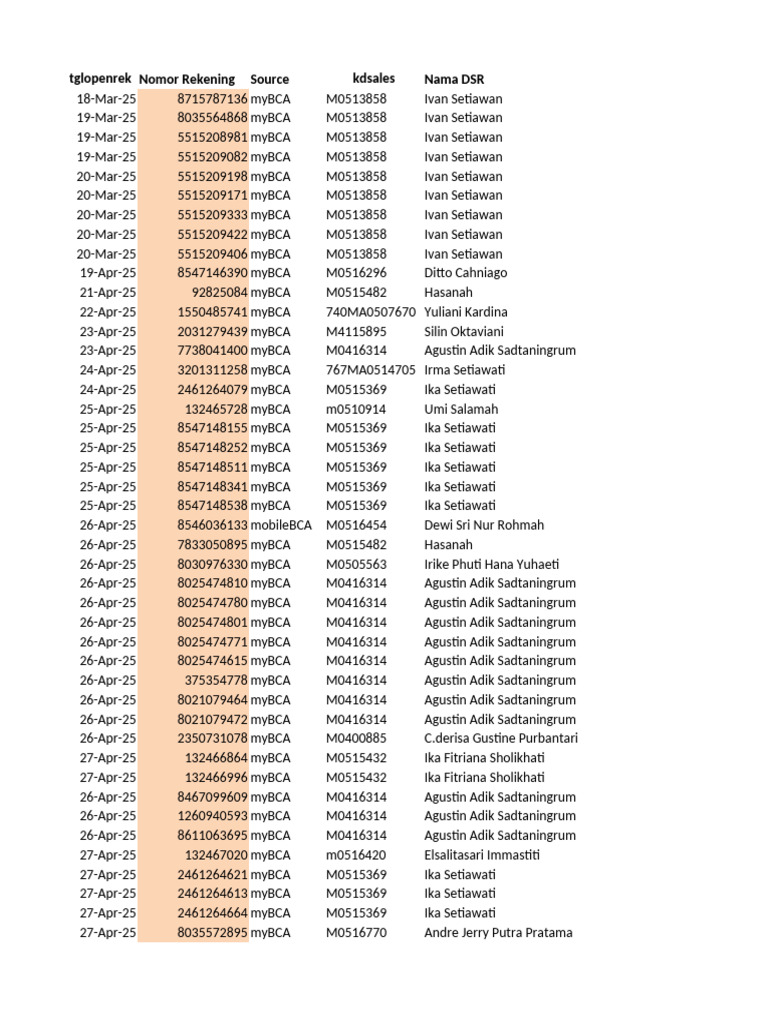 | tglopenrek | Nomor Rekening | Source | kdsales | Nama DSR |
|---|---|---|---|---|
| 18-Mar-25 | 8715787136 | myBCA | M0513858 | Ivan Setiawan |
| 19-Mar-25 | 8035564868 | myBCA | M0513858 | Ivan Setiawan |
| 19-Mar-25 | 5515208981 | myBCA | M0513858 | Ivan Setiawan |
| 19-Mar-25 | 5515209082 | myBCA | M0513858 | Ivan Setiawan |
| 20-Mar-25 | 5515209198 | myBCA | M0513858 | Ivan Setiawan |
| 20-Mar-25 | 5515209171 | myBCA | M0513858 | Ivan Setiawan |
| 20-Mar-25 | 5515209333 | myBCA | M0513858 | Ivan Setiawan |
| 20-Mar-25 | 5515209422 | myBCA | M0513858 | Ivan Setiawan |
| 20-Mar-25 | 5515209406 | myBCA | M0513858 | Ivan Setiawan |
| 19-Apr-25 | 8547146390 | myBCA | M0516296 | Ditto Cahniago |
| 21-Apr-25 | 92825084 | myBCA | M0515482 | Hasanah |
| 22-Apr-25 | 1550485741 | myBCA | 740MA0507670 | Yuliani Kardina |
| 23-Apr-25 | 2031279439 | myBCA | M4115895 | Silin Oktaviani |
| 23-Apr-25 | 7738041400 | myBCA | M0416314 | Agustin Adik Sadtaningrum |
| 24-Apr-25 | 3201311258 | myBCA | 767MA0514705 | Irma Setiawati |
| 24-Apr-25 | 2461264079 | myBCA | M0515369 | Ika Setiawati |
| 25-Apr-25 | 132465728 | myBCA | m0510914 | Umi Salamah |
| 25-Apr-25 | 8547148155 | myBCA | M0515369 | Ika Setiawati |
| 25-Apr-25 | 8547148252 | myBCA | M0515369 | Ika Setiawati |
| 25-Apr-25 | 8547148511 | myBCA | M0515369 | Ika Setiawati |
| 25-Apr-25 | 8547148341 | myBCA | M0515369 | Ika Setiawati |
| 25-Apr-25 | 8547148538 | myBCA | M0515369 | Ika Setiawati |
| 26-Apr-25 | 8546036133 | mobileBCA | M0516454 | Dewi Sri Nur Rohmah |
| 26-Apr-25 | 7833050895 | myBCA | M0515482 | Hasanah |
| 26-Apr-25 | 8030976330 | myBCA | M0505563 | Irike Phuti Hana Yuhaeti |
| 26-Apr-25 | 8025474810 | myBCA | M0416314 | Agustin Adik Sadtaningrum |
| 26-Apr-25 | 8025474780 | myBCA | M0416314 | Agustin Adik Sadtaningrum |
| 26-Apr-25 | 8025474801 | myBCA | M0416314 | Agustin Adik Sadtaningrum |
| 26-Apr-25 | 8025474771 | myBCA | M0416314 | Agustin Adik Sadtaningrum |
| 26-Apr-25 | 8025474615 | myBCA | M0416314 | Agustin Adik Sadtaningrum |
| 26-Apr-25 | 375354778 | myBCA | M0416314 | Agustin Adik Sadtaningrum |
| 26-Apr-25 | 8021079464 | myBCA | M0416314 | Agustin Adik Sadtaningrum |
| 26-Apr-25 | 8021079472 | myBCA | M0416314 | Agustin Adik Sadtaningrum |
| 26-Apr-25 | 2350731078 | myBCA | M0400885 | C.derisa Gustine Purbantari |
| 27-Apr-25 | 132466864 | myBCA | M0515432 | Ika Fitriana Sholikhati |
| 27-Apr-25 | 132466996 | myBCA | M0515432 | Ika Fitriana Sholikhati |
| 26-Apr-25 | 8467099609 | myBCA | M0416314 | Agustin Adik Sadtaningrum |
| 26-Apr-25 | 1260940593 | myBCA | M0416314 | Agustin Adik Sadtaningrum |
| 26-Apr-25 | 8611063695 | myBCA | M0416314 | Agustin Adik Sadtaningrum |
| 27-Apr-25 | 132467020 | myBCA | m0516420 | Elsalitasari Immastiti |
| 27-Apr-25 | 2461264621 | myBCA | M0515369 | Ika Setiawati |
| 27-Apr-25 | 2461264613 | myBCA | M0515369 | Ika Setiawati |
| 27-Apr-25 | 2461264664 | myBCA | M0515369 | Ika Setiawati |
| 27-Apr-25 | 8035572895 | myBCA | M0516770 | Andre Jerry Putra Pratama |